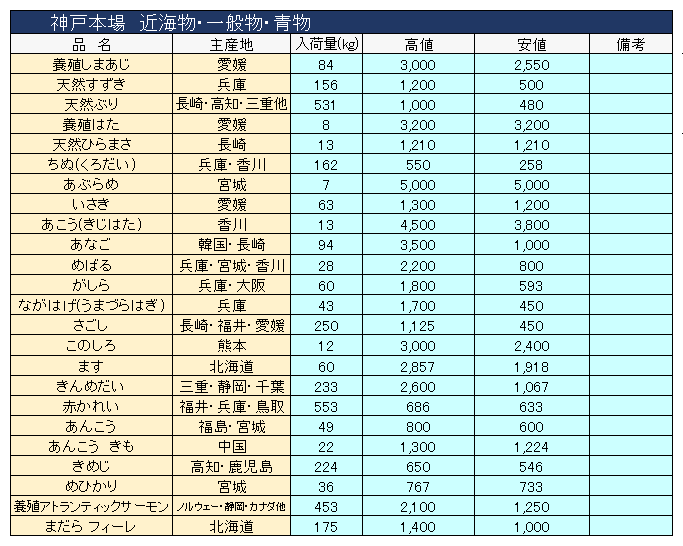 神戸本場　近海物・一般物・青物

| 品　名 | 主産地 | 入荷量(kg) | 高値 | 安値 | 備考 |
|---|---|---|---|---|---|
| 養殖しまあじ | 愛媛 | 84 | 3,000 | 2,550 | |
| 天然すずき | 兵庫 | 156 | 1,200 | 500 | |
| 天然ぶり | 長崎・高知・三重他 | 531 | 1,000 | 480 | |
| 養殖はた | 愛媛 | 8 | 3,200 | 3,200 | |
| 天然ひらまさ | 長崎 | 13 | 1,210 | 1,210 | |
| ちぬ(くろだい) | 兵庫・香川 | 162 | 550 | 258 | |
| あぶらめ | 宮城 | 7 | 5,000 | 5,000 | |
| いさき | 愛媛 | 63 | 1,300 | 1,200 | |
| あこう(きじはた) | 香川 | 13 | 4,500 | 3,800 | |
| あなご | 韓国・長崎 | 94 | 3,500 | 1,000 | |
| めばる | 兵庫・宮城・香川 | 28 | 2,200 | 800 | |
| がしら | 兵庫・大阪 | 60 | 1,800 | 593 | |
| ながはげ(うまづらはぎ) | 兵庫 | 43 | 1,700 | 450 | |
| さごし | 長崎・福井・愛媛 | 250 | 1,125 | 450 | |
| このしろ | 熊本 | 12 | 3,000 | 2,400 | |
| ます | 北海道 | 60 | 2,857 | 1,918 | |
| きんめだい | 三重・静岡・千葉 | 233 | 2,600 | 1,067 | |
| 赤かれい | 福井・兵庫・鳥取 | 553 | 686 | 633 | |
| あんこう | 福島・宮城 | 49 | 800 | 600 | |
| あんこう　きも | 中国 | 22 | 1,300 | 1,224 | |
| きめじ | 高知・鹿児島 | 224 | 650 | 546 | |
| めひかり | 宮城 | 36 | 767 | 733 | |
| 養殖アトランティックサーモン | ノルウェー・静岡・カナダ他 | 453 | 2,100 | 1,250 | |
| まだら フィーレ | 北海道 | 175 | 1,400 | 1,000 | |